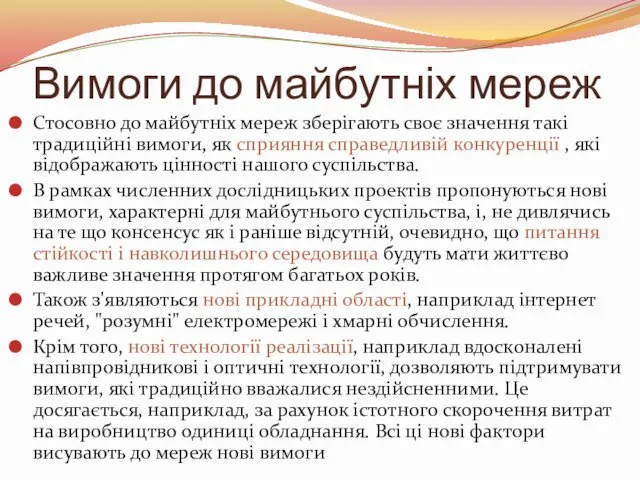 Вимоги до майбутніх мереж

Стосовно до майбутніх мереж зберігають своє значення такі традиційні вимоги, як сприяння справедливій конкуренції , які відображають цінності нашого суспільства.

В рамках численних дослідницьких проектів пропонуються нові вимоги, характерні для майбутнього суспільства, і, не дивлячись на те що консенсус як і раніше відсутній, очевидно, що питання стійкості і навколишнього середовища будуть мати життєво важливе значення протягом багатьох років.

Також з'являються нові прикладні області, наприклад інтернет речей, "розумні" електромережі і хмарні обчислення.

Крім того, нові технології реалізації, наприклад вдосконалені напівпровідникові і оптичні технології, дозволяють підтримувати вимоги, які традиційно вважалися нездійсненними. Це досягається, наприклад, за рахунок істотного скорочення витрат на виробництво одиниці обладнання. Всі ці нові фактори висувають до мереж нові вимоги